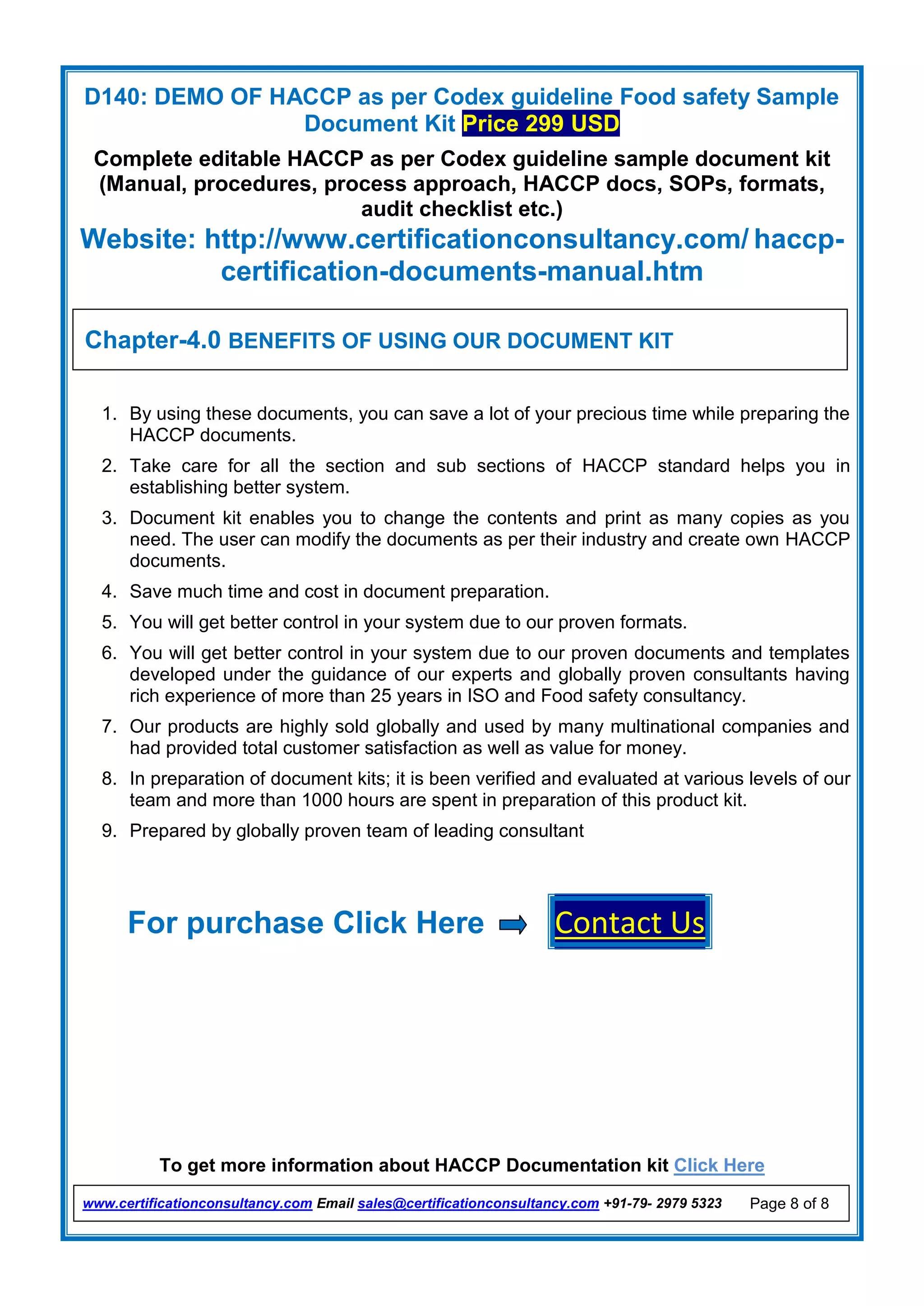 D140: DEMO OF HACCP as per Codex guideline Food safety Sample Document Kit Price 299 USD

Complete editable HACCP as per Codex guideline sample document kit (Manual, procedures, process approach, HACCP docs, SOPs, formats, audit checklist etc.)

Website: http://www.certificationconsultancy.com/ haccp-certification-documents-manual.htm

Chapter-4.0 BENEFITS OF USING OUR DOCUMENT KIT

1. By using these documents, you can save a lot of your precious time while preparing the HACCP documents.
2. Take care for all the section and sub sections of HACCP standard helps you in establishing better system.
3. Document kit enables you to change the contents and print as many copies as you need. The user can modify the documents as per their industry and create own HACCP documents.
4. Save much time and cost in document preparation.
5. You will get better control in your system due to our proven formats.
6. You will get better control in your system due to our proven documents and templates developed under the guidance of our experts and globally proven consultants having rich experience of more than 25 years in ISO and Food safety consultancy.
7. Our products are highly sold globally and used by many multinational companies and had provided total customer satisfaction as well as value for money.
8. In preparation of document kits; it is been verified and evaluated at various levels of our team and more than 1000 hours are spent in preparation of this product kit.
9. Prepared by globally proven team of leading consultant

For purchase Click Here Contact Us

To get more information about HACCP Documentation kit Click Here

www.certificationconsultancy.com Email sales@certificationconsultancy.com +91-79- 2979 5323 Page 8 of 8